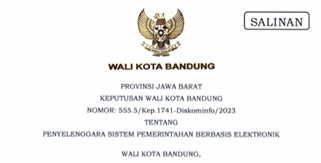 SALINAN

WALI KOTA BANDUNG

PROVINSI JAWA BARAT

KEPUTUSAN WALI KOTA BANDUNG

NOMOR: 555.5/Kep.1741-Diskominfo/2023

TENTANG

PENYELENGGARA SISTEM PEMERINTAHAN BERBASIS ELEKTRONIK

WALI KOTA BANDUNG,